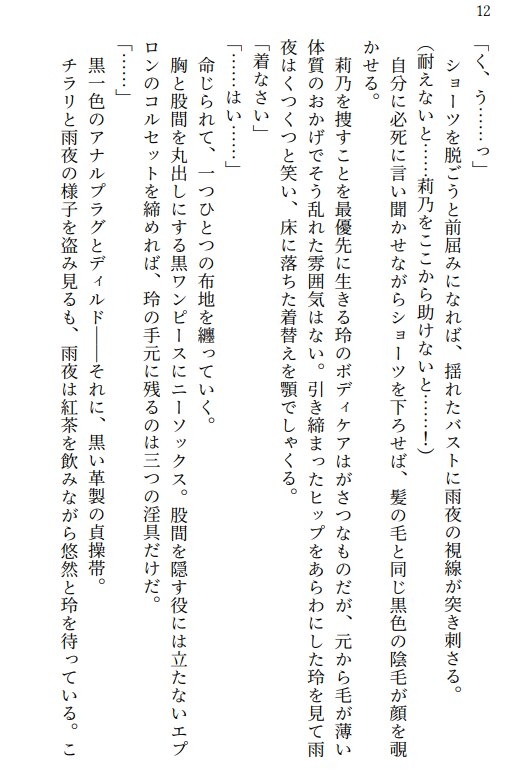 12

「く、う……っ」

ショーツを脱ごうと前屈みになれば、揺れたバストに雨夜の視線が突き刺さる。

(耐えないと……莉乃をここから助けないと……!)

自分に必死に言い聞かせながらショーツを下ろせば、髪の毛と同じ黒色の陰毛が顔を覗かせる。

莉乃を捜すことを最優先に生きる玲のボディケアはがさつなものだが、元から毛が薄い体質のおかげでそう乱れた雰囲気はない。引き締まったヒップをあらわにした玲を見て雨夜はくつくつと笑い、床に落ちた着替えを顎でしゃくる。

「着なさい」

「……はい……」

命じられて、一つひとつの布地を纏っていく。

胸と股間を丸出しにする黒ワンピースにニーソックス。股間を隠す役には立たないエプロンのコルセットを締めれば、玲の手元に残るのは三つの淫具だけだ。

「……」

黒一色のアナルプラグとディルド――それに、黒い革製の貞操帯。

チラリと雨夜の様子を盗み見るも、雨夜は紅茶を飲みながら悠然と玲を待っている。こ